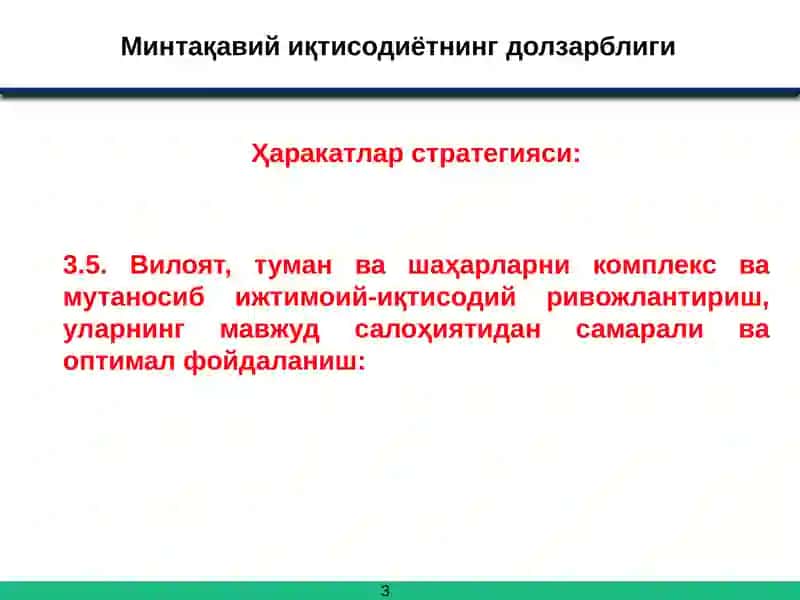 Минтақавий иқтисодиётнинг долзарблиги

Ҳаракатлар стратегияси:

3.5. Вилоят, туман ва шаҳарларни комплекс ва мутаносиб ижтимоий-иқтисодий ривожлантириш, уларнинг мавжуд салоҳиятидан самарали ва оптимал фойдаланиш:

3